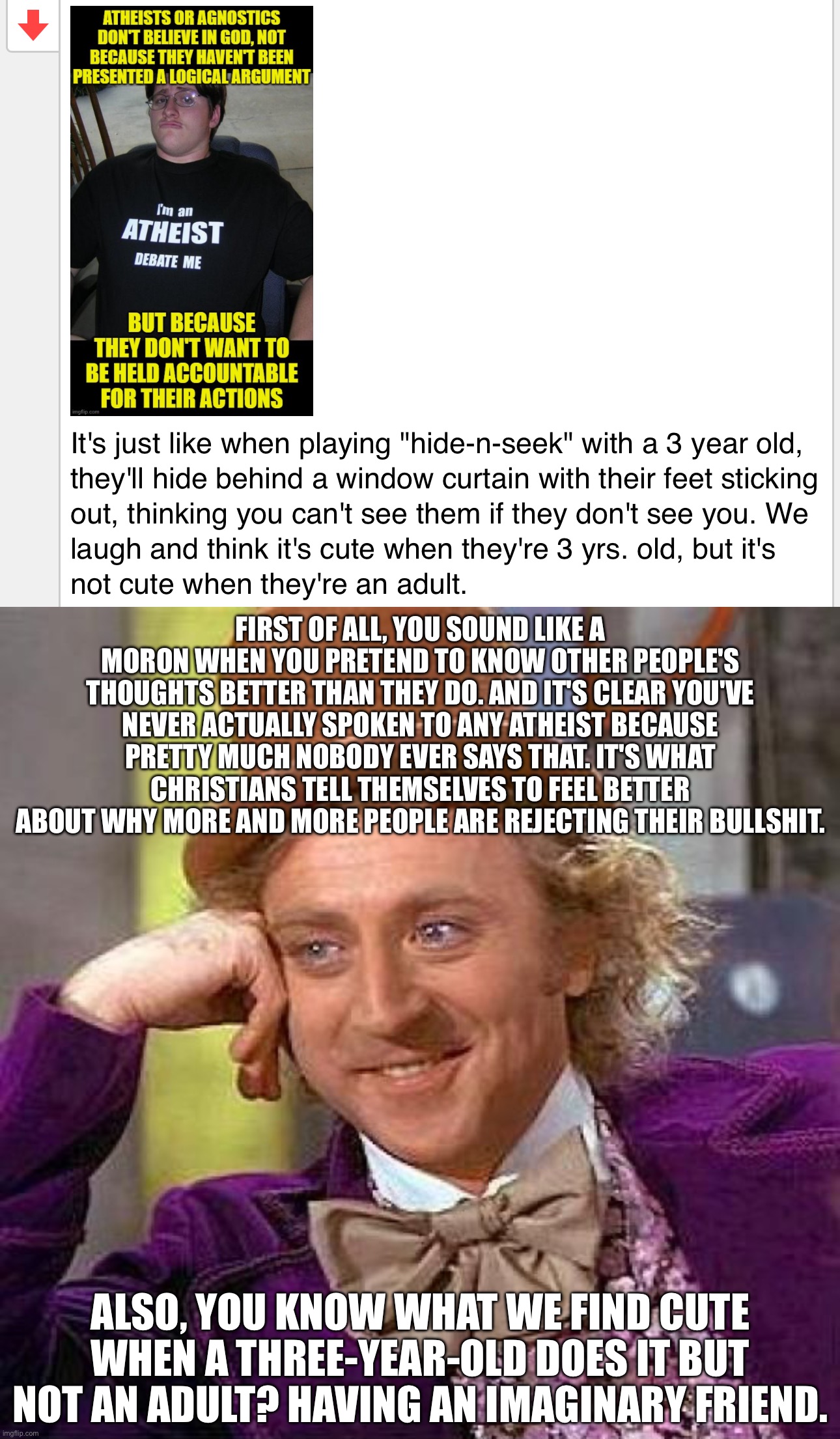 ATHEISTS OR AGNOSTICS DON'T BELIEVE IN GOD, NOT BECAUSE THEY HAVEN'T BEEN PRESENTED A LOGICAL ARGUMENT

I'm an
ATHEIST
DEBATE ME

BUT BECAUSE THEY DON'T WANT TO BE HELD ACCOUNTABLE FOR THEIR ACTIONS

imgflip.com

It's just like when playing "hide-n-seek" with a 3 year old, they'll hide behind a window curtain with their feet sticking out, thinking you can't see them if they don't see you. We laugh and think it's cute when they're 3 yrs. old, but it's not cute when they're an adult.

FIRST OF ALL, YOU SOUND LIKE A MORON WHEN YOU PRETEND TO KNOW OTHER PEOPLE'S THOUGHTS BETTER THAN THEY DO. AND IT'S CLEAR YOU'VE NEVER ACTUALLY SPOKEN TO ANY ATHEIST BECAUSE PRETTY MUCH NOBODY EVER SAYS THAT. IT'S WHAT CHRISTIANS TELL THEMSELVES TO FEEL BETTER ABOUT WHY MORE AND MORE PEOPLE ARE REJECTING THEIR BULLSHIT.

ALSO, YOU KNOW WHAT WE FIND CUTE WHEN A THREE-YEAR-OLD DOES IT BUT NOT AN ADULT? HAVING AN IMAGINARY FRIEND.

imgflip.com